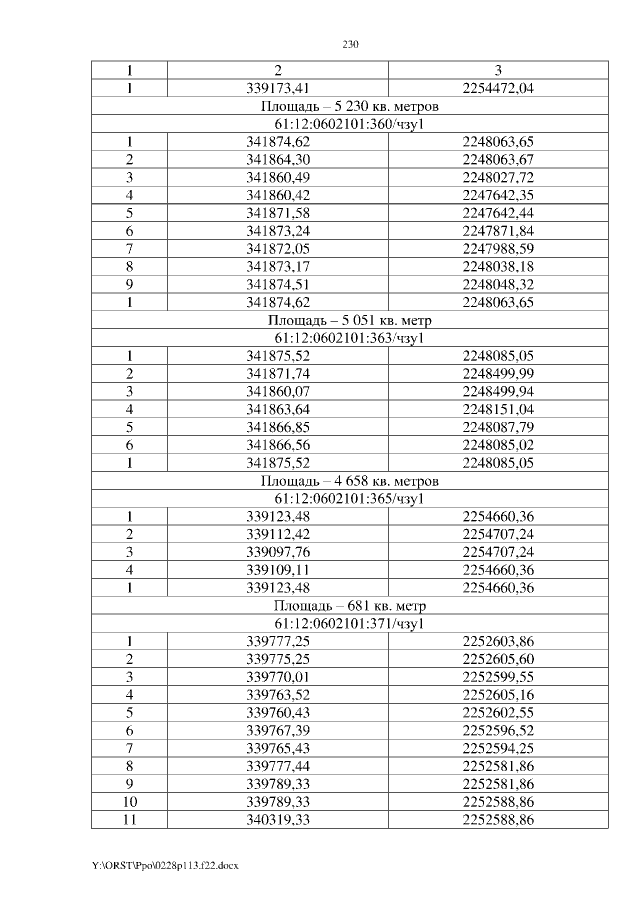 230

| 1 | 2 | 3 |
|---|---|---|
| 1 | 339173,41 | 2254472,04 |
| Площадь – 5 230 кв. метров | | |
| 61:12:0602101:360/чзу1 | | |
| 1 | 341874,62 | 2248063,65 |
| 2 | 341864,30 | 2248063,67 |
| 3 | 341860,49 | 2248027,72 |
| 4 | 341860,42 | 2247642,35 |
| 5 | 341871,58 | 2247642,44 |
| 6 | 341873,24 | 2247871,84 |
| 7 | 341872,05 | 2247988,59 |
| 8 | 341873,17 | 2248038,18 |
| 9 | 341874,51 | 2248048,32 |
| 1 | 341874,62 | 2248063,65 |
| Площадь – 5 051 кв. метр | | |
| 61:12:0602101:363/чзу1 | | |
| 1 | 341875,52 | 2248085,05 |
| 2 | 341871,74 | 2248499,99 |
| 3 | 341860,07 | 2248499,94 |
| 4 | 341863,64 | 2248151,04 |
| 5 | 341866,85 | 2248087,79 |
| 6 | 341866,56 | 2248085,02 |
| 1 | 341875,52 | 2248085,05 |
| Площадь – 4 658 кв. метров | | |
| 61:12:0602101:365/чзу1 | | |
| 1 | 339123,48 | 2254660,36 |
| 2 | 339112,42 | 2254707,24 |
| 3 | 339097,76 | 2254707,24 |
| 4 | 339109,11 | 2254660,36 |
| 1 | 339123,48 | 2254660,36 |
| Площадь – 681 кв. метр | | |
| 61:12:0602101:371/чзу1 | | |
| 1 | 339777,25 | 2252603,86 |
| 2 | 339775,25 | 2252605,60 |
| 3 | 339770,01 | 2252599,55 |
| 4 | 339763,52 | 2252605,16 |
| 5 | 339760,43 | 2252602,55 |
| 6 | 339767,39 | 2252596,52 |
| 7 | 339765,43 | 2252594,25 |
| 8 | 339777,44 | 2252581,86 |
| 9 | 339789,33 | 2252581,86 |
| 10 | 339789,33 | 2252588,86 |
| 11 | 340319,33 | 2252588,86 |

Y:\ORST\Ppo\0228p113.f22.docx